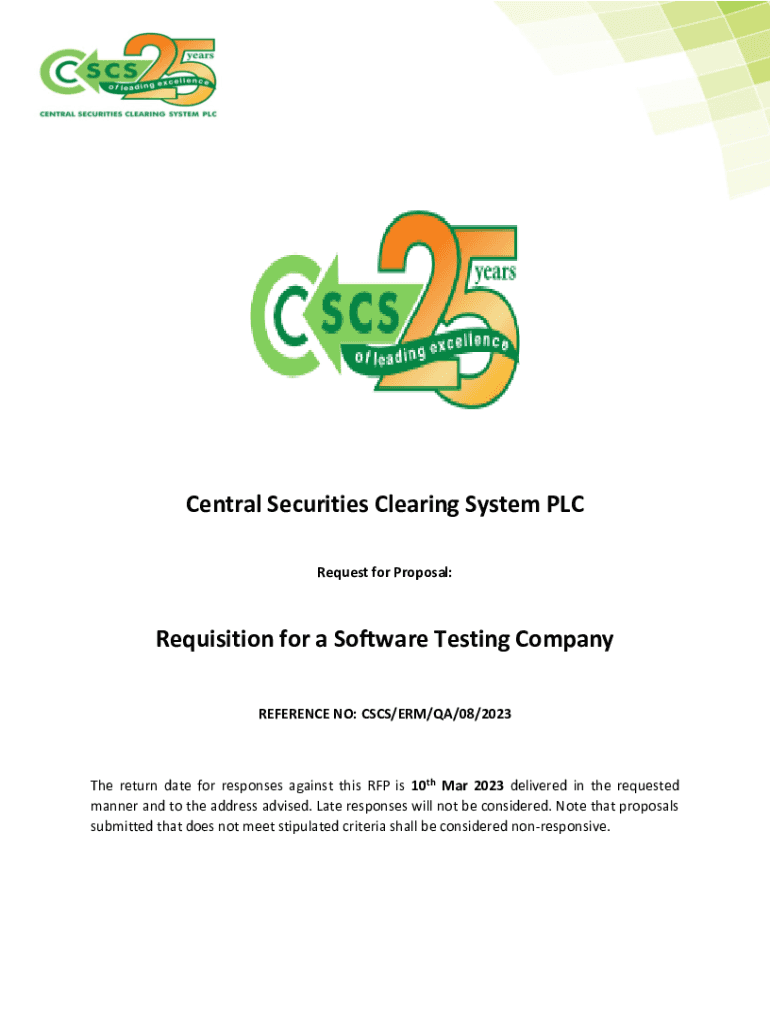 CSCS 25 years of leading excellence
CENTRAL SECURITIES CLEARING SYSTEM PLC

CSCS 25 years of leading excellence

Central Securities Clearing System PLC

Request for Proposal:

Requisition for a Software Testing Company

REFERENCE NO: CSCS/ERM/QA/08/2023

The return date for responses against this RFP is 10th Mar 2023 delivered in the requested manner and to the address advised. Late responses will not be considered. Note that proposals submitted that does not meet stipulated criteria shall be considered non-responsive.